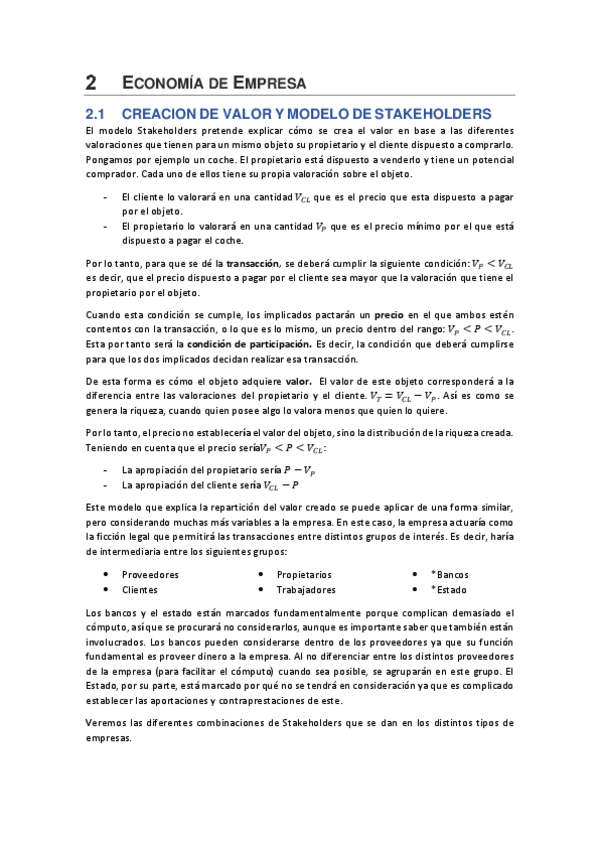 2 ECONOMÍA DE EMPRESA

2.1 CREACION DE VALOR Y MODELO DE STAKEHOLDERS

El modelo Stakeholders pretende explicar cómo se crea el valor en base a las diferentes valoraciones que tienen para un mismo objeto su propietario y el cliente dispuesto a comprarlo. Pongamos por ejemplo un coche. El propietario está dispuesto a venderlo y tiene un potencial comprador. Cada uno de ellos tiene su propia valoración sobre el objeto.

- El cliente lo valorará en una cantidad $V_{CL}$ que es el precio que esta dispuesto a pagar por el objeto.
- El propietario lo valorará en una cantidad $V_P$ que es el precio mínimo por el que está dispuesto a pagar el coche.

Por lo tanto, para que se dé la transacción, se deberá cumplir la siguiente condición: $V_P < V_{CL}$ es decir, que el precio dispuesto a pagar por el cliente sea mayor que la valoración que tiene el propietario por el objeto.

Cuando esta condición se cumple, los implicados pactarán un precio en el que ambos estén contentos con la transacción, o lo que es lo mismo, un precio dentro del rango: $V_P < P < V_{CL}$. Esta por tanto será la condición de participación. Es decir, la condición que deberá cumplirse para que los dos implicados decidan realizar esa transacción.

De esta forma es cómo el objeto adquiere valor. El valor de este objeto corresponderá a la diferencia entre las valoraciones del propietario y el cliente. $V_T = V_{CL} - V_P$. Así es como se genera la riqueza, cuando quien posee algo lo valora menos que quien lo quiere.

Por lo tanto, el precio no establecería el valor del objeto, sino la distribución de la riqueza creada. Teniendo en cuenta que el precio sería$V_P < P < V_{CL}$:

- La apropiación del propietario sería $P - V_P$
- La apropiación del cliente sería $V_{CL} - P$

Este modelo que explica la repartición del valor creado se puede aplicar de una forma similar, pero considerando muchas más variables a la empresa. En este caso, la empresa actuaría como la ficción legal que permitirá las transacciones entre distintos grupos de interés. Es decir, haría de intermediaria entre los siguientes grupos:

• Proveedores
• Clientes
• Propietarios
• Trabajadores
• *Bancos
• *Estado

Los bancos y el estado están marcados fundamentalmente porque complican demasiado el cómputo, así que se procurará no considerarlos, aunque es importante saber que también están involucrados. Los bancos pueden considerarse dentro de los proveedores ya que su función fundamental es proveer dinero a la empresa. Al no diferenciar entre los distintos proveedores de la empresa (para facilitar el cómputo) cuando sea posible, se agruparán en este grupo. El Estado, por su parte, está marcado por qué no se tendrá en consideración ya que es complicado establecer las aportaciones y contraprestaciones de este.

Veremos las diferentes combinaciones de Stakeholders que se dan en los distintos tipos de empresas.